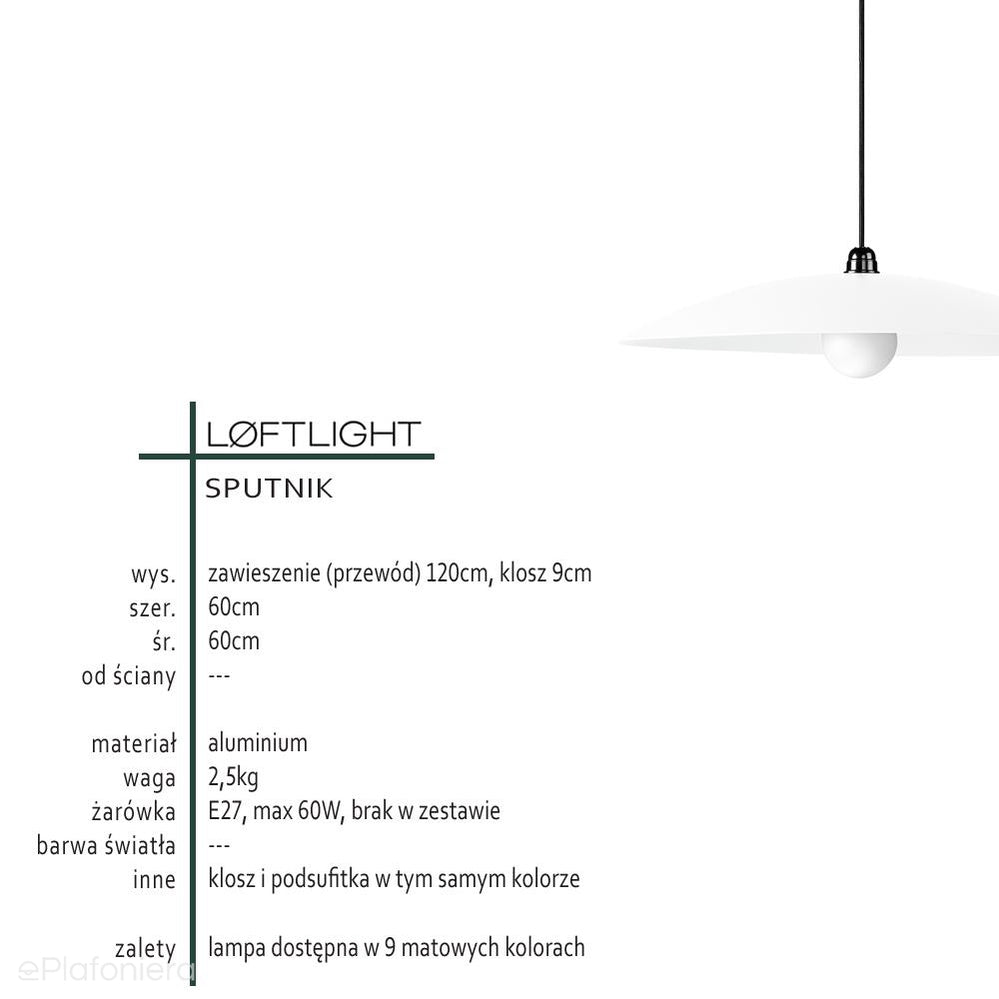 LØFTLIGHT

SPUTNIK

| | |
|---|---|
| wys. | zawieszenie (przewód) 120cm, klosz 9cm |
| szer. | 60cm |
| śr. | 60cm |
| od ściany | --- |
| materiał | aluminium |
| waga | 2,5kg |
| żarówka | E27, max 60W, brak w zestawie |
| barwa światła | --- |
| inne | klosz i podsufitka w tym samym kolorze |
| zalety | lampa dostępna w 9 matowych kolorach |

ePlafoniera